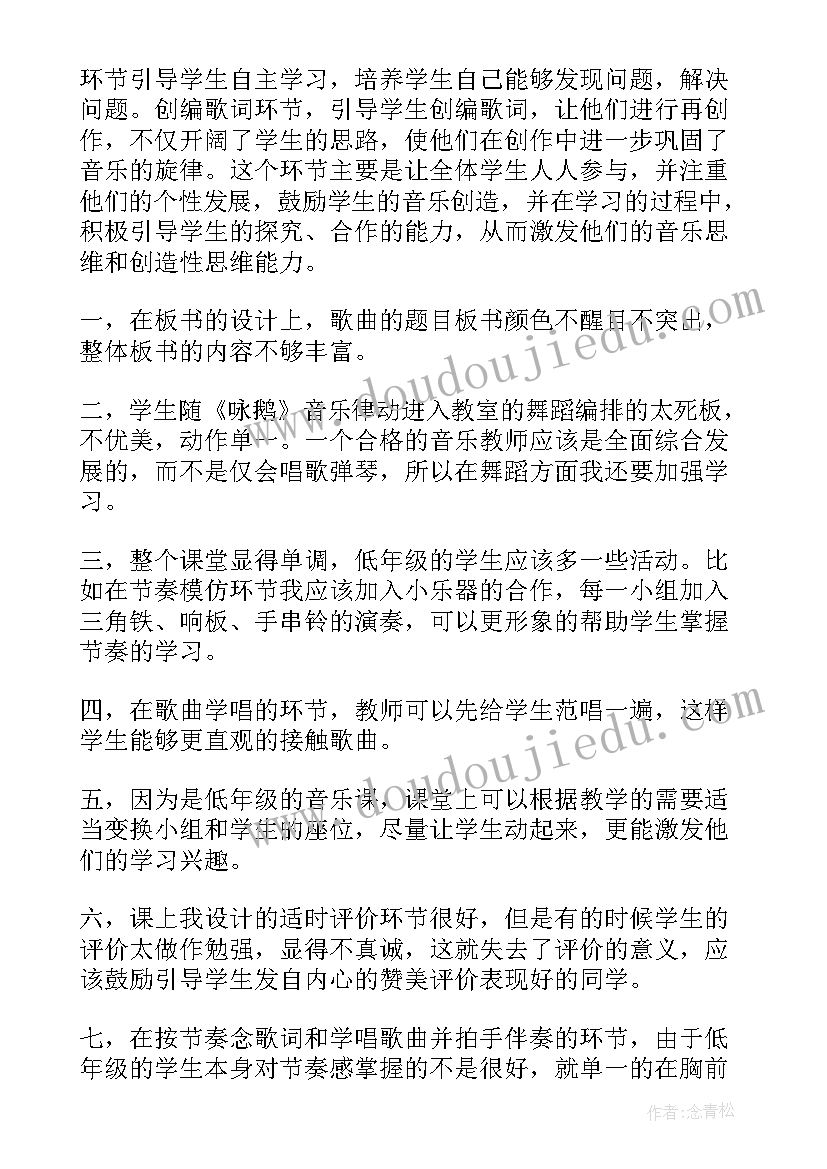 环节引导学生自主学习，培养学生自己能够发现问题，解决问题。创编歌词环节，引导学生创编歌词，让他们进行再创作，不仅开阔了学生的思路，使他们在创作中进一步巩固了音乐的旋律。这个环节主要是让全体学生人人参与，并注重他们的个性发展，鼓励学生的音乐创造，并在学习的过程中，积极引导学生的探究、合作的能力，从而激发他们的音乐思维和创造性思维能力。

一，在板书的设计上，歌曲的题目板书颜色不醒目不突出，整体板书的内容不够丰富。

二，学生随《咏鹅》音乐律动进入教室的舞蹈编排的太死板，不优美，动作单一。一个合格的音乐教师应该是全面综合发展的，而不是仅会唱歌弹琴，所以在舞蹈方面我还要加强学习。

三，整个课堂显得单调，低年级的学生应该多一些活动。比如在节奏模仿环节我应该加入小乐器的合作，每一小组加入三角铁、响板、手串铃的演奏，可以更形象的帮助学生掌握节奏的学习。

四，在歌曲学唱的环节，教师可以先给学生范唱一遍，这样学生能够更直观的接触歌曲。

五，因为是低年级的音乐课，课堂上可以根据教学的需要适当变换小组和学生的座位，尽量让学生动起来，更能激发他们的学习兴趣。

六，课上我设计的适时评价环节很好，但是有的时候学生的评价太做作勉强，显得不真诚，这就失去了评价的意义，应该鼓励引导学生发自内心的赞美评价表现好的同学。

七，在按节奏念歌词和学唱歌曲并拍手伴奏的环节，由于低年级的学生本身对节奏感掌握的不是很好，就单一的在胸前

www.doudoujiedu.com

www.doudoujiedu.com

作者：念青松